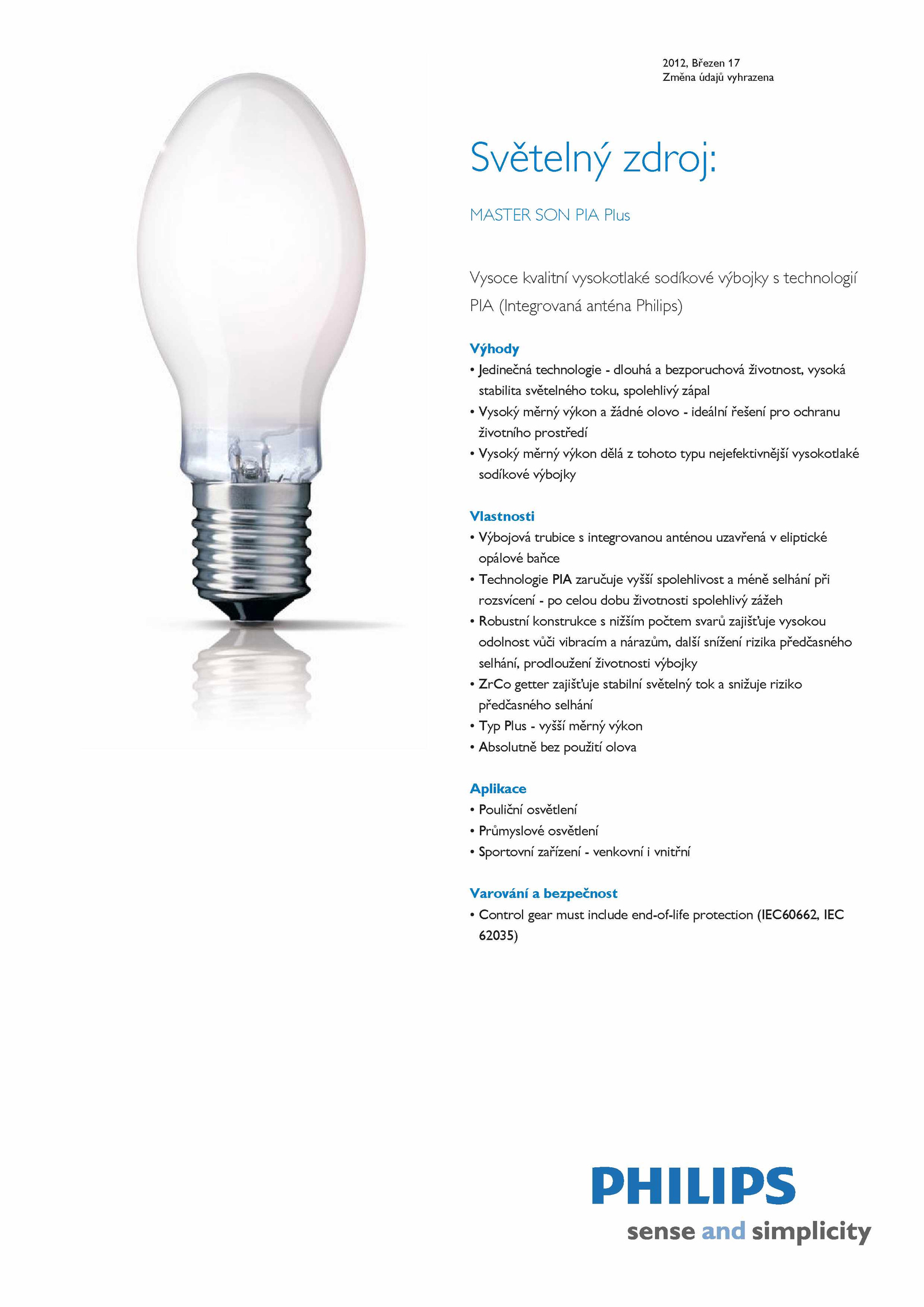 2012, Březen 17
Změna údajů vyhrazena

Světelný zdroj:

MASTER SON PIA Plus

Vysoce kvalitní vysokotlaké sodíkové výbojky s technologií PIA (Integrovaná anténa Philips)

Výhody
• Jedinečná technologie - dlouhá a bezporuchová životnost, vysoká stabilita světelného toku, spolehlivý zápal
• Vysoký měrný výkon a žádné olovo - ideální řešení pro ochranu životního prostředí
• Vysoký měrný výkon dělá z tohoto typu nejefektivnější vysokotlaké sodíkové výbojky

Vlastnosti
• Výbojová trubice s integrovanou anténou uzavřená v eliptické opálové baňce
• Technologie PIA zaručuje vyšší spolehlivost a méně selhání při rozsvícení - po celou dobu životnosti spolehlivý zážeh
• Robustní konstrukce s nižším počtem svarů zajišťuje vysokou odolnost vůči vibracím a nárazům, další snížení rizika předčasného selhání, prodloužení životnosti výbojky
• ZrCo getter zajišťuje stabilní světelný tok a snižuje riziko předčasného selhání
• Typ Plus - vyšší měrný výkon
• Absolutně bez použití olova

Aplikace
• Pouliční osvětlení
• Průmyslové osvětlení
• Sportovní zařízení - venkovní i vnitřní

Varování a bezpečnost
• Control gear must include end-of-life protection (IEC60662, IEC 62035)

PHILIPS
sense and simplicity